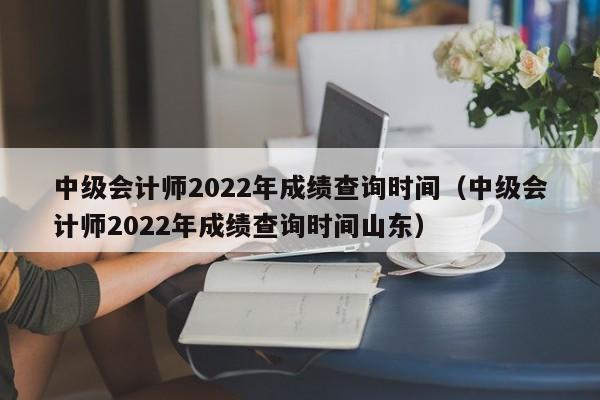 中级会计师2022年成绩查询时间（中级会计师2022年成绩查询时间山东）